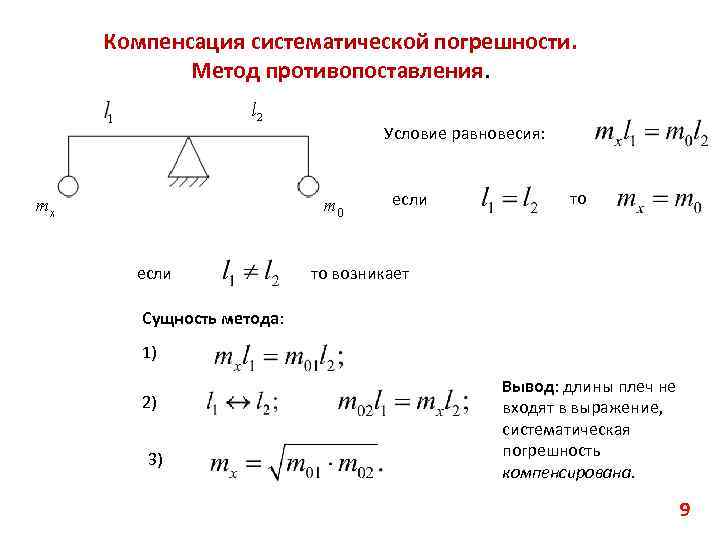 Компенсация систематической погрешности. Метод противопоставления.

$l_1$ $l_2$

$m_x$ $m_0$

Условие равновесия: $m_x l_1 = m_0 l_2$

если $l_1 = l_2$ то $m_x = m_0$

если $l_1 \neq l_2$ то возникает

Сущность метода:

1) $m_x l_1 = m_{01} l_2;$

2) $l_1 \leftrightarrow l_2;$ $m_{02} l_1 = m_x l_2;$

3) $m_x = \sqrt{m_{01} \cdot m_{02}}.$

Вывод: длины плеч не входят в выражение, систематическая погрешность компенсирована.

9